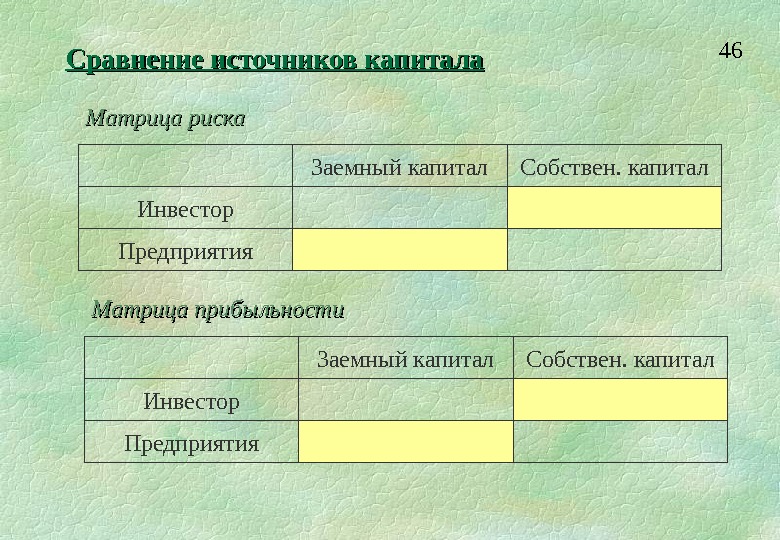 Сравнение источников капитала

46

Матрица риска

| | Заемный капитал | Собствен. капитал |
|---|---|---|
| Инвестор | | |
| Предприятия | | |

Матрица прибыльности

| | Заемный капитал | Собствен. капитал |
|---|---|---|
| Инвестор | | |
| Предприятия | | |